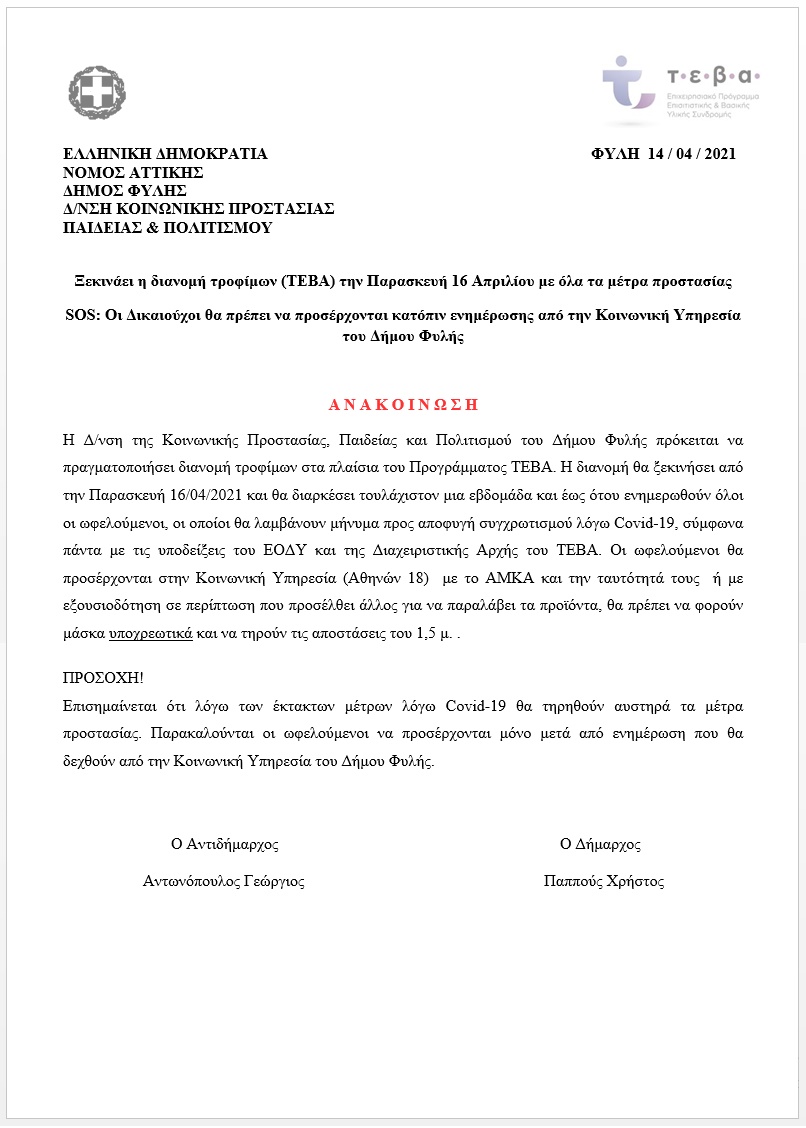 τ·ε·β·α·
Επιχειρησιακό Πρόγραμμα Επισιτιστικής & Βασικής Υλικής Συνδρομής

ΕΛΛΗΝΙΚΗ ΔΗΜΟΚΡΑΤΙΑ
ΝΟΜΟΣ ΑΤΤΙΚΗΣ
ΔΗΜΟΣ ΦΥΛΗΣ
Δ/ΝΣΗ ΚΟΙΝΩΝΙΚΗΣ ΠΡΟΣΤΑΣΙΑΣ
ΠΑΙΔΕΙΑΣ & ΠΟΛΙΤΙΣΜΟΥ

ΦΥΛΗ 14 / 04 / 2021

Ξεκινάει η διανομή τροφίμων (ΤΕΒΑ) την Παρασκευή 16 Απριλίου με όλα τα μέτρα προστασίας

SOS: Οι Δικαιούχοι θα πρέπει να προσέρχονται κατόπιν ενημέρωσης από την Κοινωνική Υπηρεσία του Δήμου Φυλής

ΑΝΑΚΟΙΝΩΣΗ

Η Δ/νση της Κοινωνικής Προστασίας, Παιδείας και Πολιτισμού του Δήμου Φυλής πρόκειται να πραγματοποιήσει διανομή τροφίμων στα πλαίσια του Προγράμματος ΤΕΒΑ. Η διανομή θα ξεκινήσει από την Παρασκευή 16/04/2021 και θα διαρκέσει τουλάχιστον μια εβδομάδα και έως ότου ενημερωθούν όλοι οι ωφελούμενοι, οι οποίοι θα λαμβάνουν μήνυμα προς αποφυγή συγχρωτισμού λόγω Covid-19, σύμφωνα πάντα με τις υποδείξεις του ΕΟΔΥ και της Διαχειριστικής Αρχής του ΤΕΒΑ. Οι ωφελούμενοι θα προσέρχονται στην Κοινωνική Υπηρεσία (Αθηνών 18) με το ΑΜΚΑ και την ταυτότητά τους ή με εξουσιοδότηση σε περίπτωση που προσέλθει άλλος για να παραλάβει τα προϊόντα, θα πρέπει να φορούν μάσκα υποχρεωτικά και να τηρούν τις αποστάσεις του 1,5 μ. .

ΠΡΟΣΟΧΗ!
Επισημαίνεται ότι λόγω των έκτακτων μέτρων λόγω Covid-19 θα τηρηθούν αυστηρά τα μέτρα προστασίας. Παρακαλούνται οι ωφελούμενοι να προσέρχονται μόνο μετά από ενημέρωση που θα δεχθούν από την Κοινωνική Υπηρεσία του Δήμου Φυλής.

Ο Αντιδήμαρχος
Αντωνόπουλος Γεώργιος

Ο Δήμαρχος
Παππούς Χρήστος